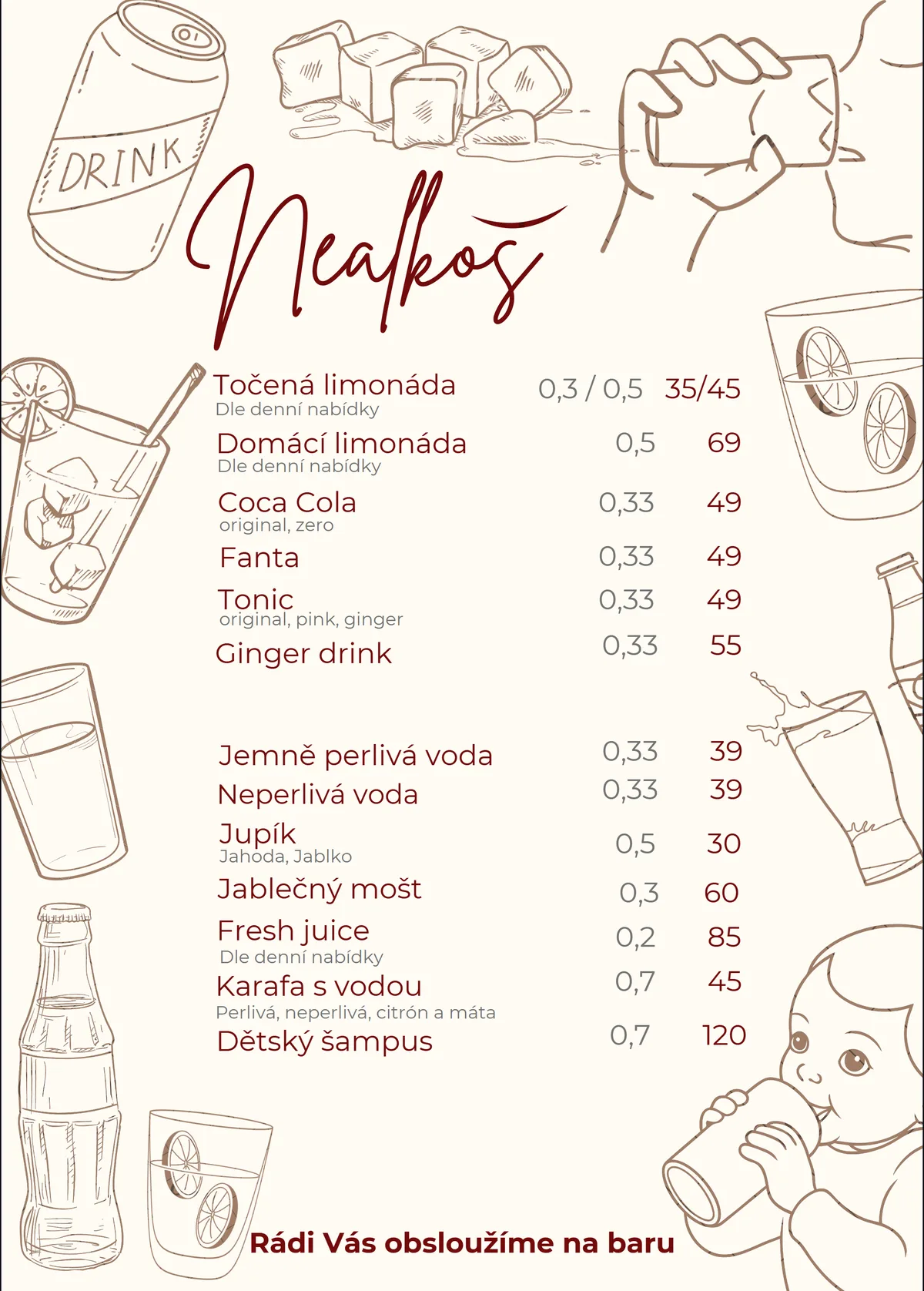 DRINK

Nealkoš

Točená limonáda 0,3 / 0,5 35/45
Dle denní nabídky

Domácí limonáda 0,5 69
Dle denní nabídky

Coca Cola 0,33 49
original, zero

Fanta 0,33 49

Tonic 0,33 49
original, pink, ginger

Ginger drink 0,33 55

Jemně perlivá voda 0,33 39

Neperlivá voda 0,33 39

Jupík 0,5 30
Jahoda, Jablko

Jablečný mošt 0,3 60

Fresh juice 0,2 85
Dle denní nabídky

Karafa s vodou 0,7 45
Perlivá, neperlivá, citrón a máta

Dětský šampus 0,7 120

Rádi Vás obsloužíme na baru